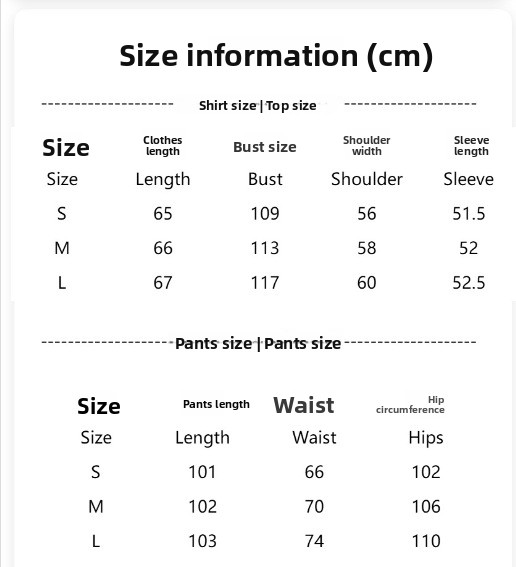 Size information (cm)

Shirt size | Top size

| Size | Clothes length | Bust size | Shoulder width | Sleeve length |
|---|---|---|---|---|
| Size | Length | Bust | Shoulder | Sleeve |
| S | 65 | 109 | 56 | 51.5 |
| M | 66 | 113 | 58 | 52 |
| L | 67 | 117 | 60 | 52.5 |

Pants size | Pants size

| Size | Pants length | Waist | Hip circumference |
|---|---|---|---|
| Size | Length | Waist | Hips |
| S | 101 | 66 | 102 |
| M | 102 | 70 | 106 |
| L | 103 | 74 | 110 |